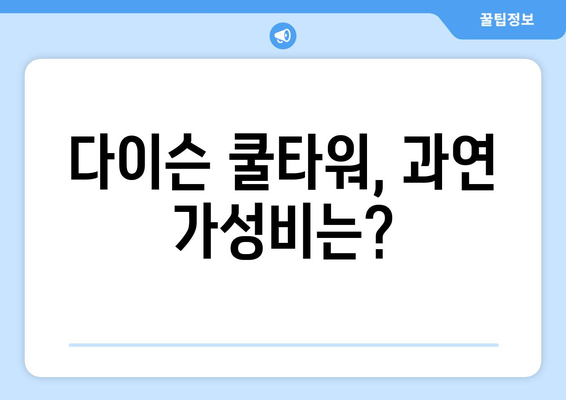 꿀팁정보

다이슨 쿨타워, 과연 가성비는?